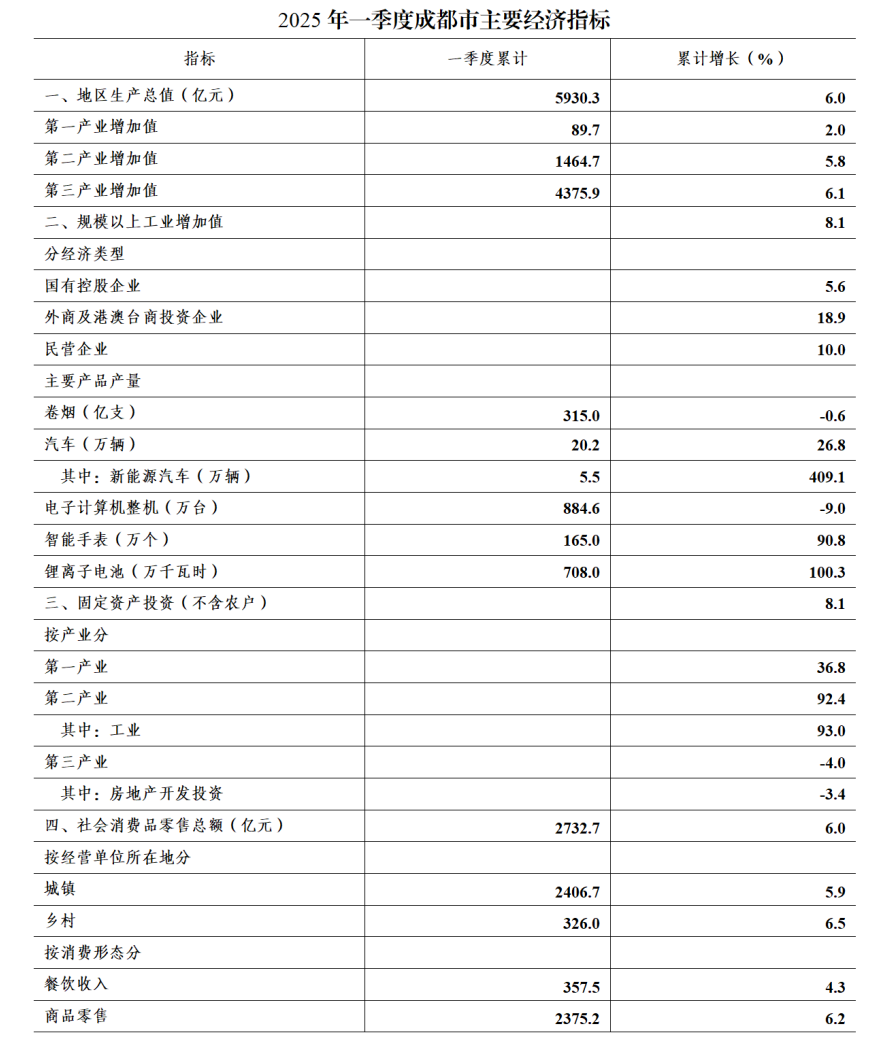 2025年一季度成都市主要经济指标

| 指标 | 一季度累计 | 累计增长（%） |
|---|---|---|
| 一、地区生产总值（亿元） | 5930.3 | 6.0 |
| 第一产业增加值 | 89.7 | 2.0 |
| 第二产业增加值 | 1464.7 | 5.8 |
| 第三产业增加值 | 4375.9 | 6.1 |
| 二、规模以上工业增加值 |  | 8.1 |
| 分经济类型 |  |  |
| 国有控股企业 |  | 5.6 |
| 外商及港澳台商投资企业 |  | 18.9 |
| 民营企业 |  | 10.0 |
| 主要产品产量 |  |  |
| 卷烟（亿支） | 315.0 | -0.6 |
| 汽车（万辆） | 20.2 | 26.8 |
| 其中：新能源汽车（万辆） | 5.5 | 409.1 |
| 电子计算机整机（万台） | 884.6 | -9.0 |
| 智能手表（万个） | 165.0 | 90.8 |
| 锂离子电池（万千瓦时） | 708.0 | 100.3 |
| 三、固定资产投资（不含农户） |  | 8.1 |
| 按产业分 |  |  |
| 第一产业 |  | 36.8 |
| 第二产业 |  | 92.4 |
| 其中：工业 |  | 93.0 |
| 第三产业 |  | -4.0 |
| 其中：房地产开发投资 |  | -3.4 |
| 四、社会消费品零售总额（亿元） | 2732.7 | 6.0 |
| 按经营单位所在地分 |  |  |
| 城镇 | 2406.7 | 5.9 |
| 乡村 | 326.0 | 6.5 |
| 按消费形态分 |  |  |
| 餐饮收入 | 357.5 | 4.3 |
| 商品零售 | 2375.2 | 6.2 |